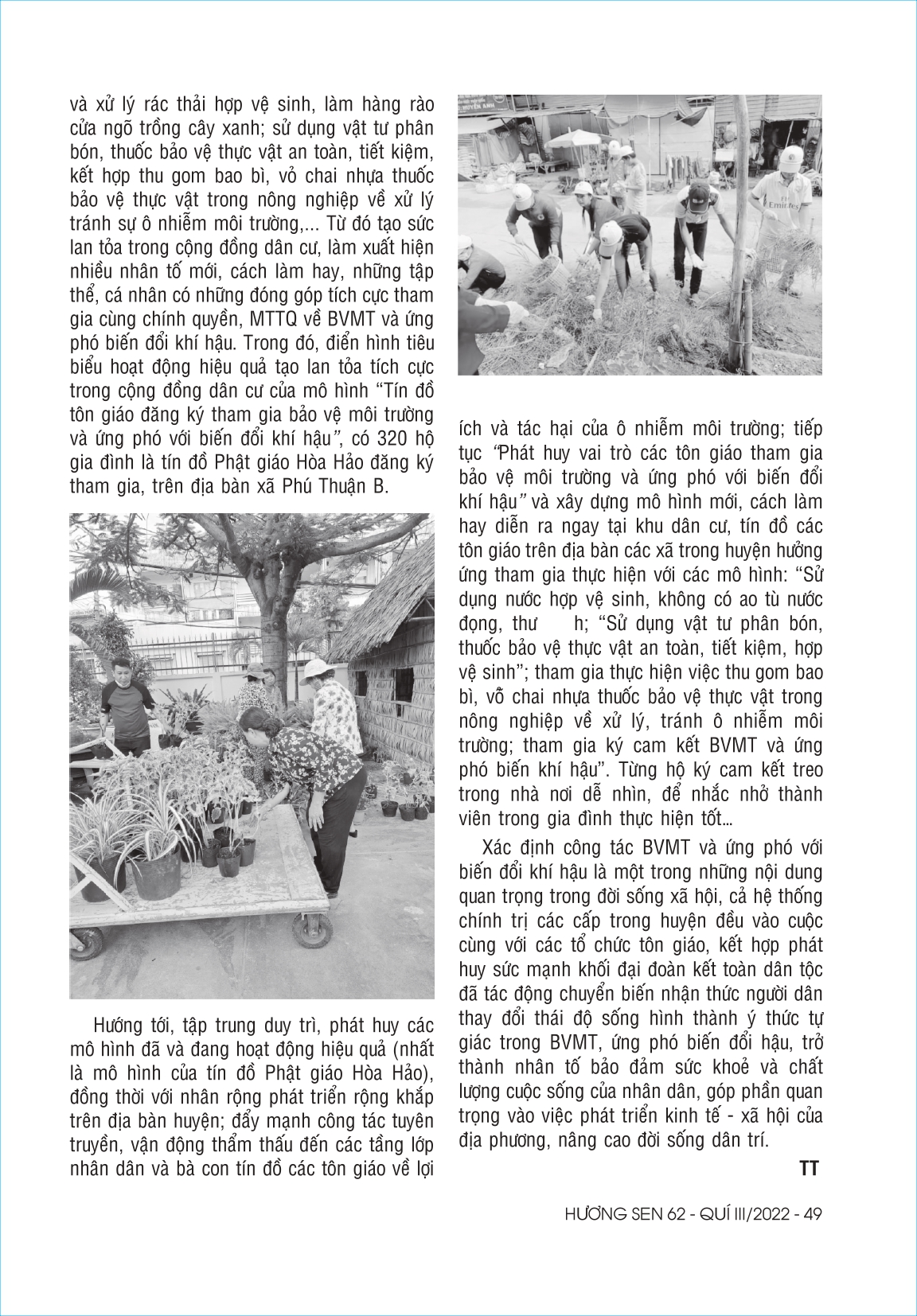 và xử lý rác thải hợp vệ sinh, làm hàng rào cửa ngõ trồng cây xanh; sử dụng vật tư phân bón, thuốc bảo vệ thực vật an toàn, tiết kiệm, kết hợp thu gom bao bì, vỏ chai nhựa thuốc bảo vệ thực vật trong nông nghiệp về xử lý tránh sự ô nhiễm môi trường,... Từ đó tạo sức lan tỏa trong cộng đồng dân cư, làm xuất hiện nhiều nhân tố mới, cách làm hay, những tập thể, cá nhân có những đóng góp tích cực tham gia cùng chính quyền, MTTQ về BVMT và ứng phó biến đổi khí hậu. Trong đó, điển hình tiêu biểu hoạt động hiệu quả tạo lan tỏa tích cực trong cộng đồng dân cư của mô hình "Tín đồ tôn giáo đăng ký tham gia bảo vệ môi trường và ứng phó với biến đổi khí hậu", có 320 hộ gia đình là tín đồ Phật giáo Hòa Hảo đăng ký tham gia, trên địa bàn xã Phú Thuận B.

Hướng tới, tập trung duy trì, phát huy các mô hình đã và đang hoạt động hiệu quả (nhất là mô hình của tín đồ Phật giáo Hòa Hảo), đồng thời với nhân rộng phát triển rộng khắp trên địa bàn huyện; đẩy mạnh công tác tuyên truyền, vận động thẩm thấu đến các tầng lớp nhân dân và bà con tín đồ các tôn giáo về lợi

ích và tác hại của ô nhiễm môi trường; tiếp tục "Phát huy vai trò các tôn giáo tham gia bảo vệ môi trường và ứng phó với biến đổi khí hậu" và xây dựng mô hình mới, cách làm hay diễn ra ngay tại khu dân cư, tín đồ các tôn giáo trên địa bàn các xã trong huyện hưởng ứng tham gia thực hiện với các mô hình: "Sử dụng nước hợp vệ sinh, không có ao tù nước đọng, thư h; "Sử dụng vật tư phân bón, thuốc bảo vệ thực vật an toàn, tiết kiệm, hợp vệ sinh"; tham gia thực hiện việc thu gom bao bì, vỗ chai nhựa thuốc bảo vệ thực vật trong nông nghiệp về xử lý, tránh ô nhiễm môi trường; tham gia ký cam kết BVMT và ứng phó biến khí hậu". Từng hộ ký cam kết treo trong nhà nơi dễ nhìn, để nhắc nhở thành viên trong gia đình thực hiện tốt...

Xác định công tác BVMT và ứng phó với biến đổi khí hậu là một trong những nội dung quan trọng trong đời sống xã hội, cả hệ thống chính trị các cấp trong huyện đều vào cuộc cùng với các tổ chức tôn giáo, kết hợp phát huy sức mạnh khối đại đoàn kết toàn dân tộc đã tác động chuyển biến nhận thức người dân thay đổi thái độ sống hình thành ý thức tự giác trong BVMT, ứng phó biến đổi hậu, trở thành nhân tố bảo đảm sức khoẻ và chất lượng cuộc sống của nhân dân, góp phần quan trọng vào việc phát triển kinh tế - xã hội của địa phương, nâng cao đời sống dân trí.

TT

HƯƠNG SEN 62 - QUÍ III/2022 - 49